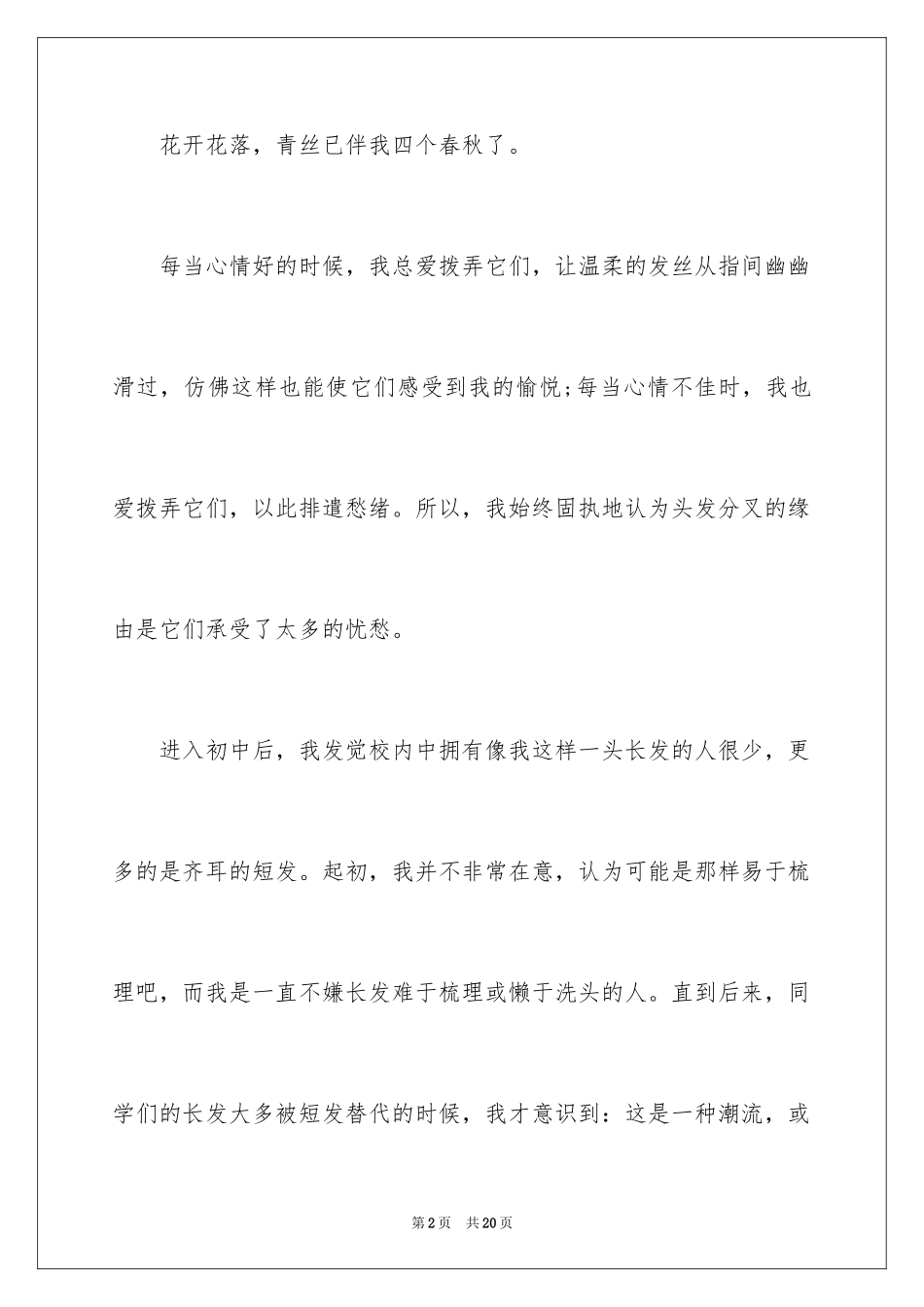 花开花落，青丝已伴我四个春秋了。

每当心情好的时候，我总爱拨弄它们，让温柔的发丝从指间幽幽滑过，仿佛这样也能使它们感受到我的愉悦;每当心情不佳时，我也爱拨弄它们，以此排遣愁绪。所以，我始终固执地认为头发分叉的缘由是它们承受了太多的忧愁。

进入初中后，我发觉校内中拥有像我这样一头长发的人很少，更多的是齐耳的短发。起初，我并不非常在意，认为可能是那样易于梳理吧，而我是一直不嫌长发难于梳理或懒于洗头的人。直到后来，同学们的长发大多被短发替代的时候，我才意识到：这是一种潮流，或

第2页　共20页